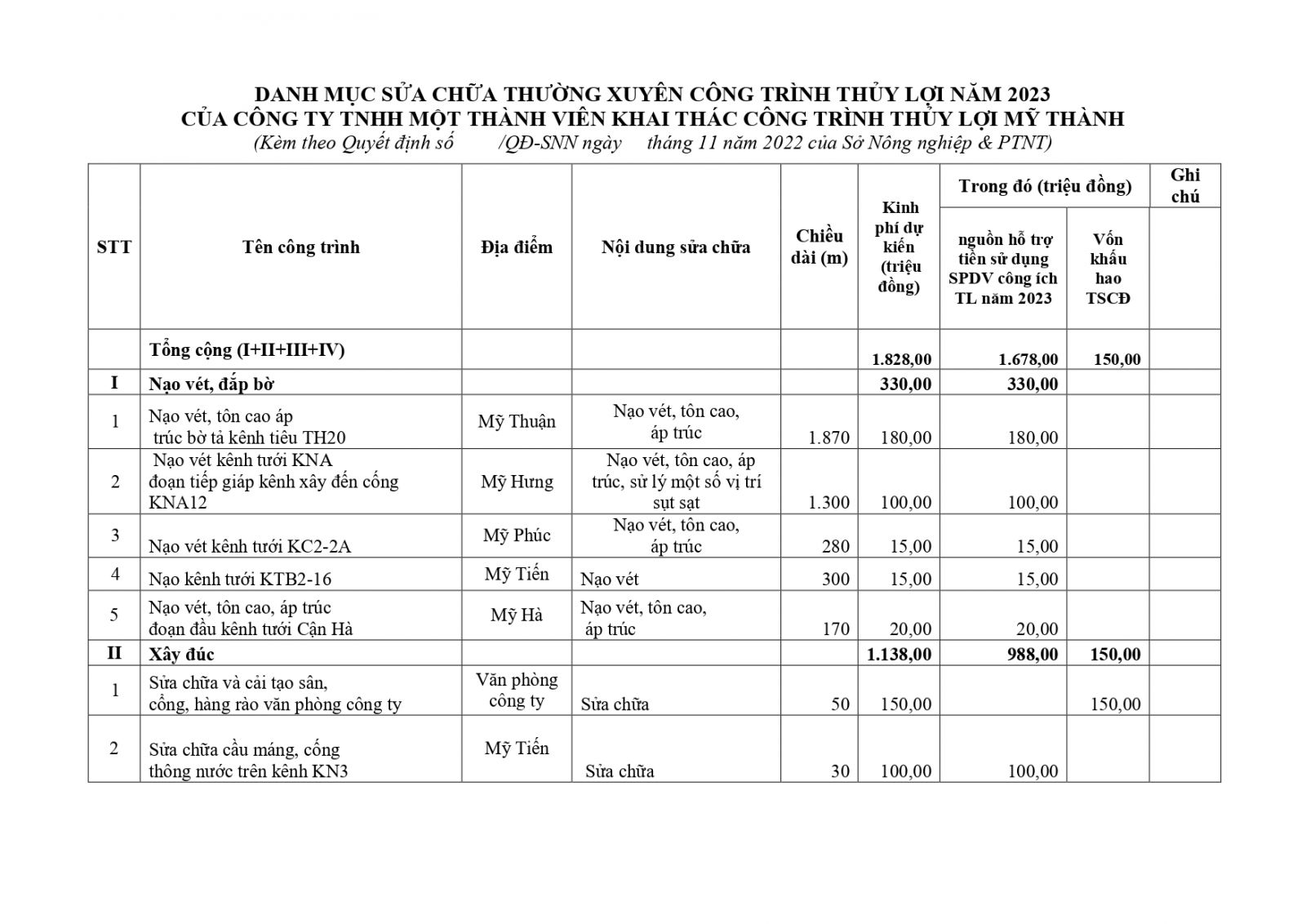 DANH MỤC SỬA CHỮA THƯỜNG XUYÊN CÔNG TRÌNH THỦY LỢI NĂM 2023
CỦA CÔNG TY TNHH MỘT THÀNH VIÊN KHAI THÁC CÔNG TRÌNH THỦY LỢI MỸ THÀNH
(Kèm theo Quyết định số /QĐ-SNN ngày tháng 11 năm 2022 của Sở Nông nghiệp & PTNT)

| STT | Tên công trình | Địa điểm | Nội dung sửa chữa | Chiều dài (m) | Kinh phí dự kiến (triệu đồng) | Trong đó (triệu đồng): nguồn hỗ trợ tiền sử dụng SPDV công ích TL năm 2023 | Trong đó (triệu đồng): Vốn khấu hao TSCĐ | Ghi chú |
|---|---|---|---|---|---|---|---|---|
| | Tổng cộng (I+II+III+IV) | | | | 1.828,00 | 1.678,00 | 150,00 | |
| I | Nạo vét, đắp bờ | | | | 330,00 | 330,00 | | |
| 1 | Nạo vét, tôn cao áp trúc bờ tả kênh tiêu TH20 | Mỹ Thuận | Nạo vét, tôn cao, áp trúc | 1.870 | 180,00 | 180,00 | | |
| 2 | Nạo vét kênh tưới KNA đoạn tiếp giáp kênh xây đến cống KNA12 | Mỹ Hưng | Nạo vét, tôn cao, áp trúc, sử lý một số vị trí sụt sạt | 1.300 | 100,00 | 100,00 | | |
| 3 | Nạo vét kênh tưới KC2-2A | Mỹ Phúc | Nạo vét, tôn cao, áp trúc | 280 | 15,00 | 15,00 | | |
| 4 | Nạo kênh tưới KTB2-16 | Mỹ Tiến | Nạo vét | 300 | 15,00 | 15,00 | | |
| 5 | Nạo vét, tôn cao, áp trúc đoạn đầu kênh tưới Cận Hà | Mỹ Hà | Nạo vét, tôn cao, áp trúc | 170 | 20,00 | 20,00 | | |
| II | Xây đúc | | | | 1.138,00 | 988,00 | 150,00 | |
| 1 | Sửa chữa và cải tạo sân, cổng, hàng rào văn phòng công ty | Văn phòng công ty | Sửa chữa | 50 | 150,00 | | 150,00 | |
| 2 | Sửa chữa cầu máng, cống thông nước trên kênh KN3 | Mỹ Tiến | Sửa chữa | 30 | 100,00 | 100,00 | | |